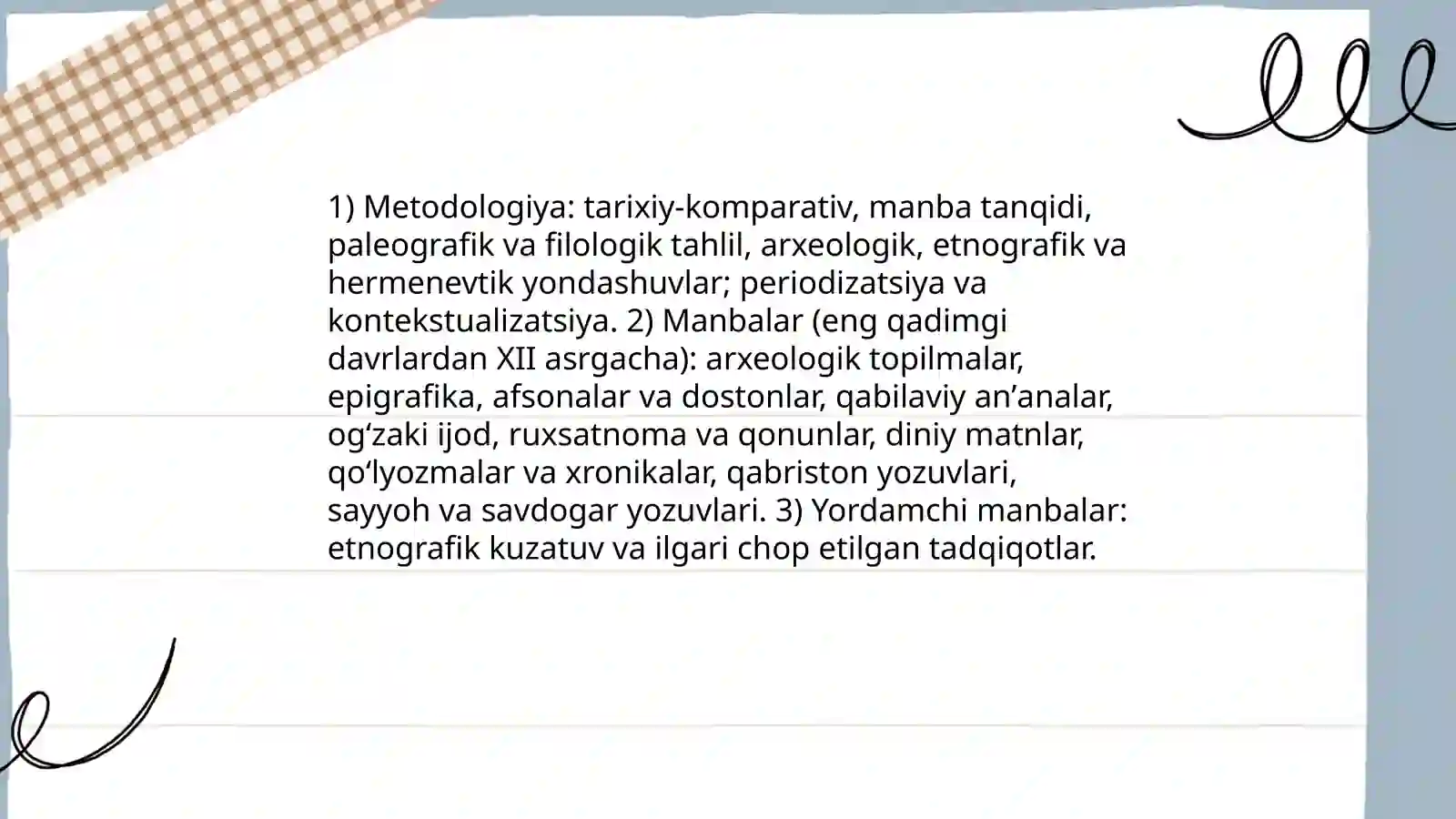 1) Metodologiya: tarixiy-komparativ, manba tanqidi, paleografik va filologik tahlil, arxeologik, etnografik va hermenevtik yondashuvlar; periodizatsiya va kontekstualizatsiya. 2) Manbalar (eng qadimgi davrlardan XII asrgacha): arxeologik topilmalar, epigrafika, afsonalar va dostonlar, qabilaviy an’analar, og‘zaki ijod, ruxsatnoma va qonunlar, diniy matnlar, qo‘lyozmalar va xronikalar, qabriston yozuvlari, sayyoh va savdogar yozuvlari. 3) Yordamchi manbalar: etnografik kuzatuv va ilgari chop etilgan tadqiqotlar.